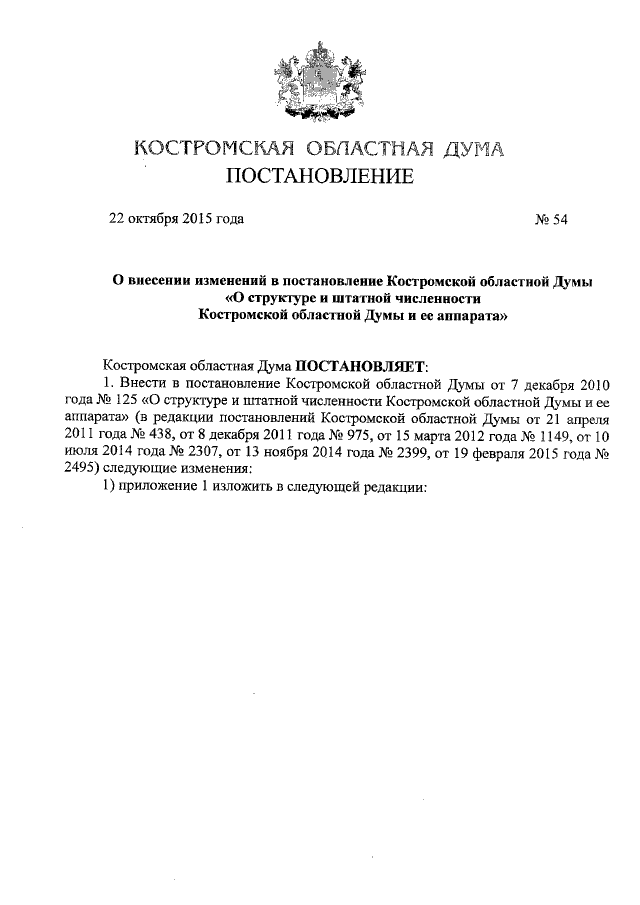 КОСТРОМСКАЯ ОБЛАСТНАЯ ДУМА
ПОСТАНОВЛЕНИЕ

22 октября 2015 года № 54

О внесении изменений в постановление Костромской областной Думы «О структуре и штатной численности Костромской областной Думы и ее аппарата»

Костромская областная Дума ПОСТАНОВЛЯЕТ:
1. Внести в постановление Костромской областной Думы от 7 декабря 2010 года № 125 «О структуре и штатной численности Костромской областной Думы и ее аппарата» (в редакции постановлений Костромской областной Думы от 21 апреля 2011 года № 438, от 8 декабря 2011 года № 975, от 15 марта 2012 года № 1149, от 10 июля 2014 года № 2307, от 13 ноября 2014 года № 2399, от 19 февраля 2015 года № 2495) следующие изменения:
1) приложение 1 изложить в следующей редакции: